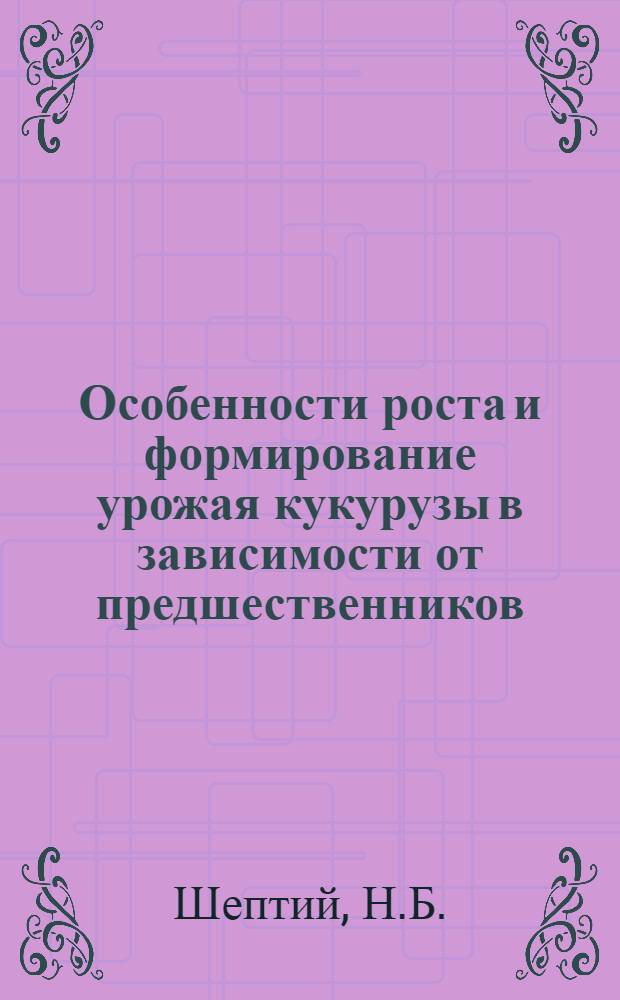 Особенности роста и формирование урожая кукурузы в зависимости от предшественников

Шептий, Н.Б.